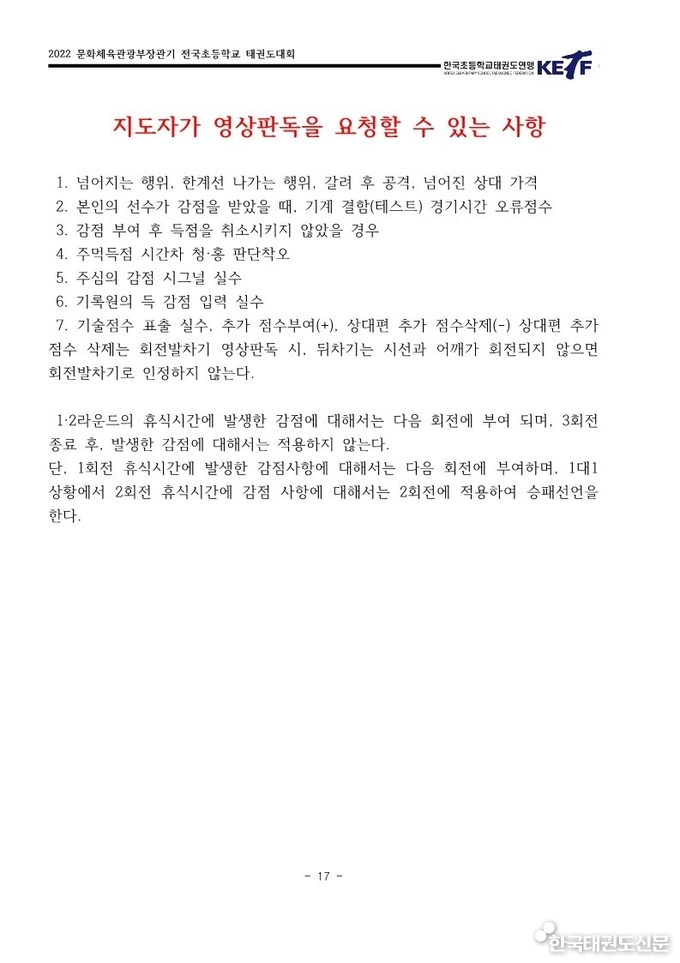 2022 문화체육관광부장관기 전국초등학교 태권도대회

한국초등학교태권도연맹 KETF

지도자가 영상판독을 요청할 수 있는 사항

1. 넘어지는 행위, 한계선 나가는 행위, 갈려 후 공격, 넘어진 상대 가격
2. 본인의 선수가 감점을 받았을 때, 기계 결함(테스트) 경기시간 오류점수
3. 감점 부여 후 득점을 취소시키지 않았을 경우
4. 주먹득점 시간차 청·홍 판단착오
5. 주심의 감점 시그널 실수
6. 기록원의 득 감점 입력 실수
7. 기술점수 표출 실수, 추가 점수부여(+), 상대편 추가 점수삭제(-) 상대편 추가 점수 삭제는 회전발차기 영상판독 시, 뒤차기는 시선과 어깨가 회전되지 않으면 회전발차기로 인정하지 않는다.

1·2라운드의 휴식시간에 발생한 감점에 대해서는 다음 회전에 부여 되며, 3회전 종료 후, 발생한 감점에 대해서는 적용하지 않는다.
단, 1회전 휴식시간에 발생한 감점사항에 대해서는 다음 회전에 부여하며, 1대1 상황에서 2회전 휴식시간에 감점 사항에 대해서는 2회전에 적용하여 승패선언을 한다.

- 17 -

한국태권도신문